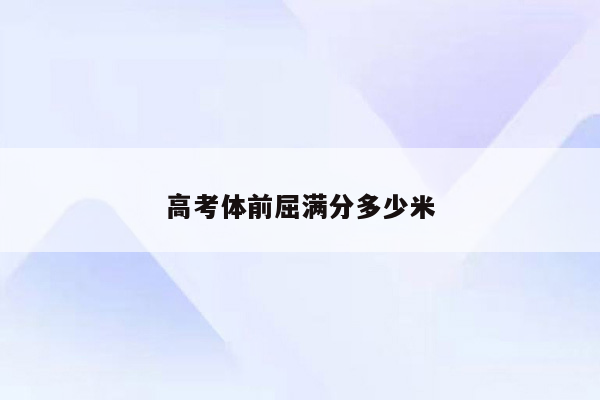 高考体前屈满分多少米